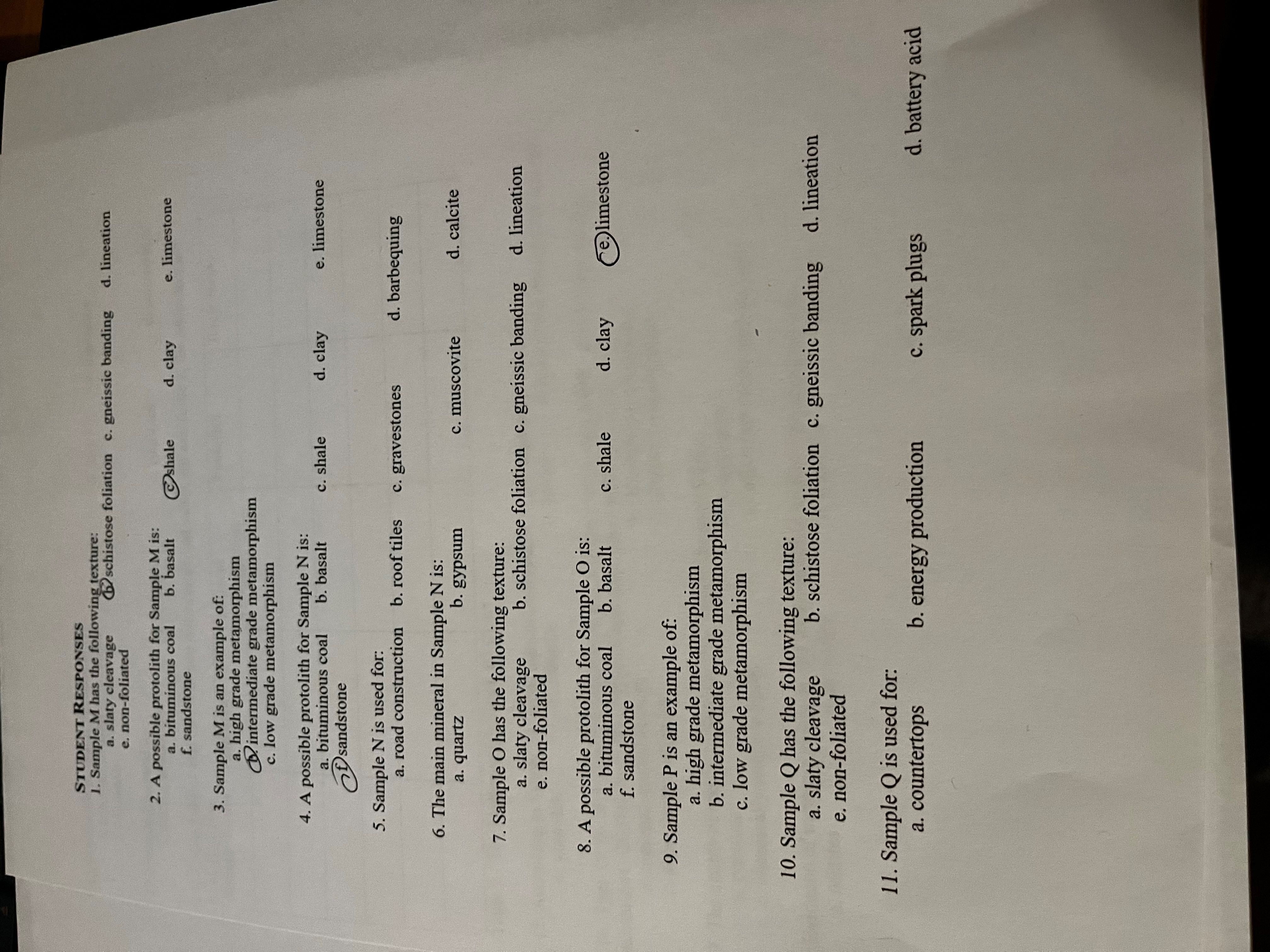 STUDENT RESPONSES

1. Sample M has the following texture:
a. slaty cleavage b. schistose foliation c. gneissic banding d. lineation
e. non-foliated

2. A possible protolith for Sample M is:
a. bituminous coal b. basalt c. shale d. clay e. limestone
f. sandstone

3. Sample M is an example of:
a. high grade metamorphism
b. intermediate grade metamorphism
c. low grade metamorphism

4. A possible protolith for Sample N is:
a. bituminous coal b. basalt c. shale d. clay e. limestone
f. sandstone

5. Sample N is used for:
a. road construction b. roof tiles c. gravestones d. barbequing

6. The main mineral in Sample N is:
a. quartz b. gypsum c. muscovite d. calcite

7. Sample O has the following texture:
a. slaty cleavage b. schistose foliation c. gneissic banding d. lineation
e. non-foliated

8. A possible protolith for Sample O is:
a. bituminous coal b. basalt c. shale d. clay e. limestone
f. sandstone

9. Sample P is an example of:
a. high grade metamorphism
b. intermediate grade metamorphism
c. low grade metamorphism

10. Sample Q has the following texture:
a. slaty cleavage b. schistose foliation c. gneissic banding d. lineation
e. non-foliated

11. Sample Q is used for:
a. countertops b. energy production c. spark plugs d. battery acid